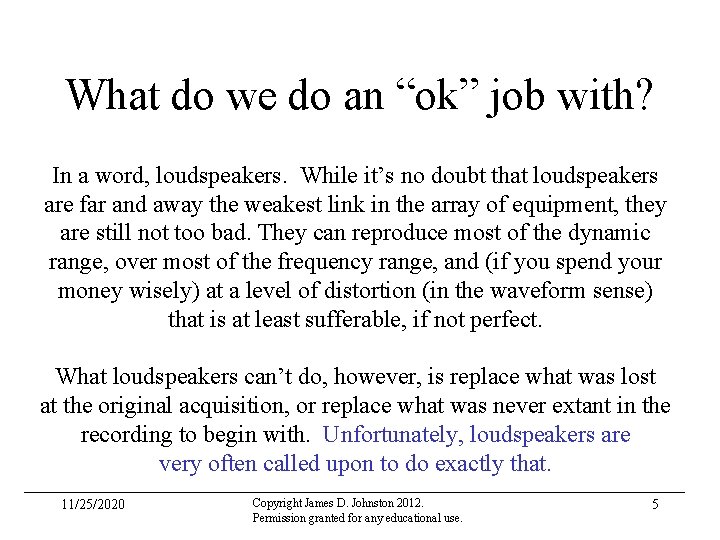 What do we do an “ok” job with?

In a word, loudspeakers. While it’s no doubt that loudspeakers are far and away the weakest link in the array of equipment, they are still not too bad. They can reproduce most of the dynamic range, over most of the frequency range, and (if you spend your money wisely) at a level of distortion (in the waveform sense) that is at least sufferable, if not perfect.

What loudspeakers can’t do, however, is replace what was lost at the original acquisition, or replace what was never extant in the recording to begin with. Unfortunately, loudspeakers are very often called upon to do exactly that.

11/25/2020

Copyright James D. Johnston 2012.
Permission granted for any educational use.

5